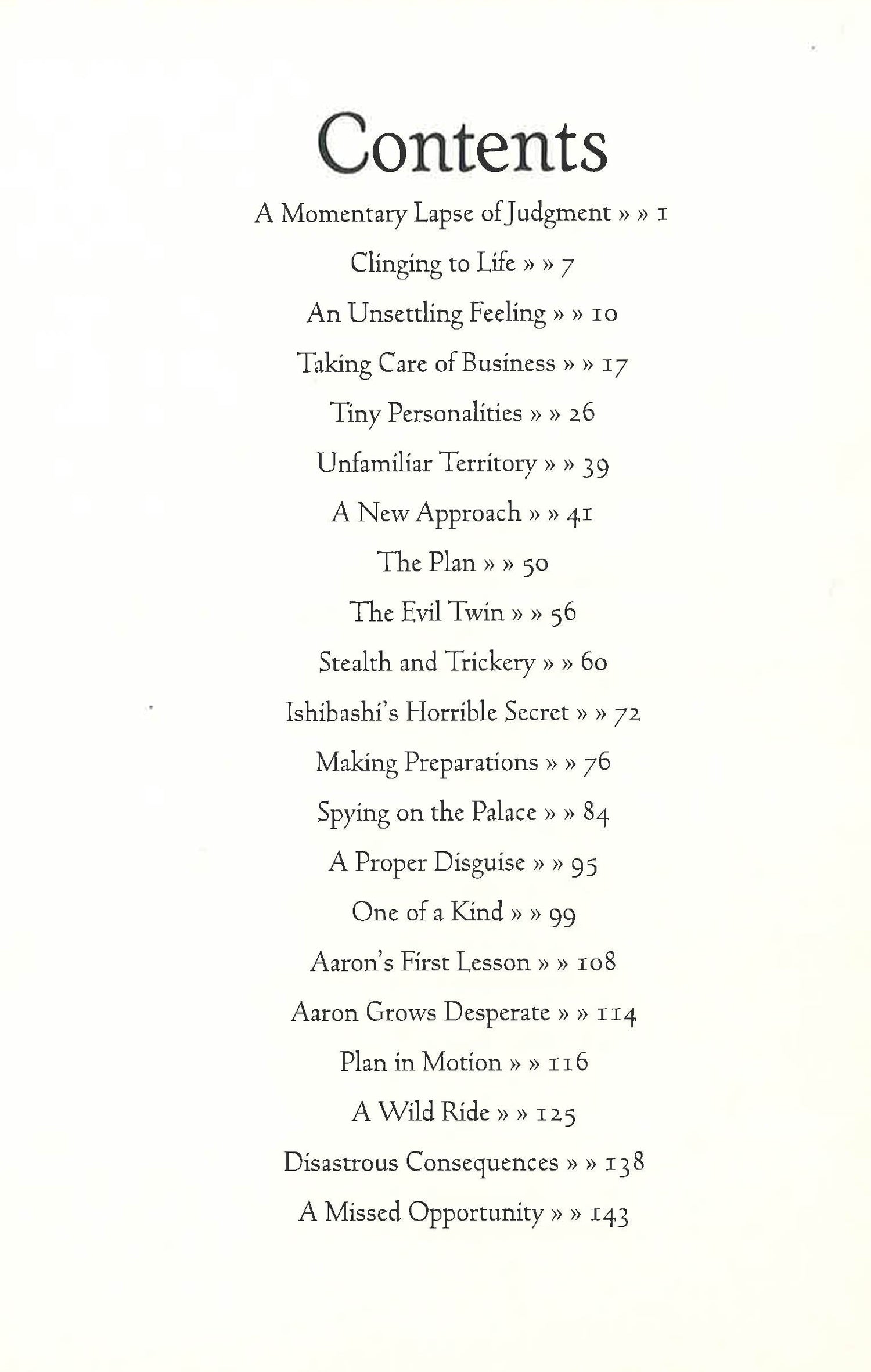 Contents

A Momentary Lapse of Judgment » » 1

Clinging to Life » » 7

An Unsettling Feeling » » 10

Taking Care of Business » » 17

Tiny Personalities » » 26

Unfamiliar Territory » » 39

A New Approach » » 41

The Plan » » 50

The Evil Twin » » 56

Stealth and Trickery » » 60

Ishibashi's Horrible Secret » » 72

Making Preparations » » 76

Spying on the Palace » » 84

A Proper Disguise » » 95

One of a Kind » » 99

Aaron's First Lesson » » 108

Aaron Grows Desperate » » 114

Plan in Motion » » 116

A Wild Ride » » 125

Disastrous Consequences » » 138

A Missed Opportunity » » 143